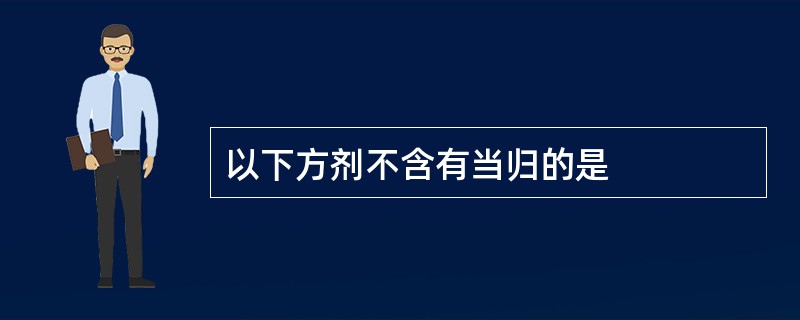 以下方剂不含有当归的是